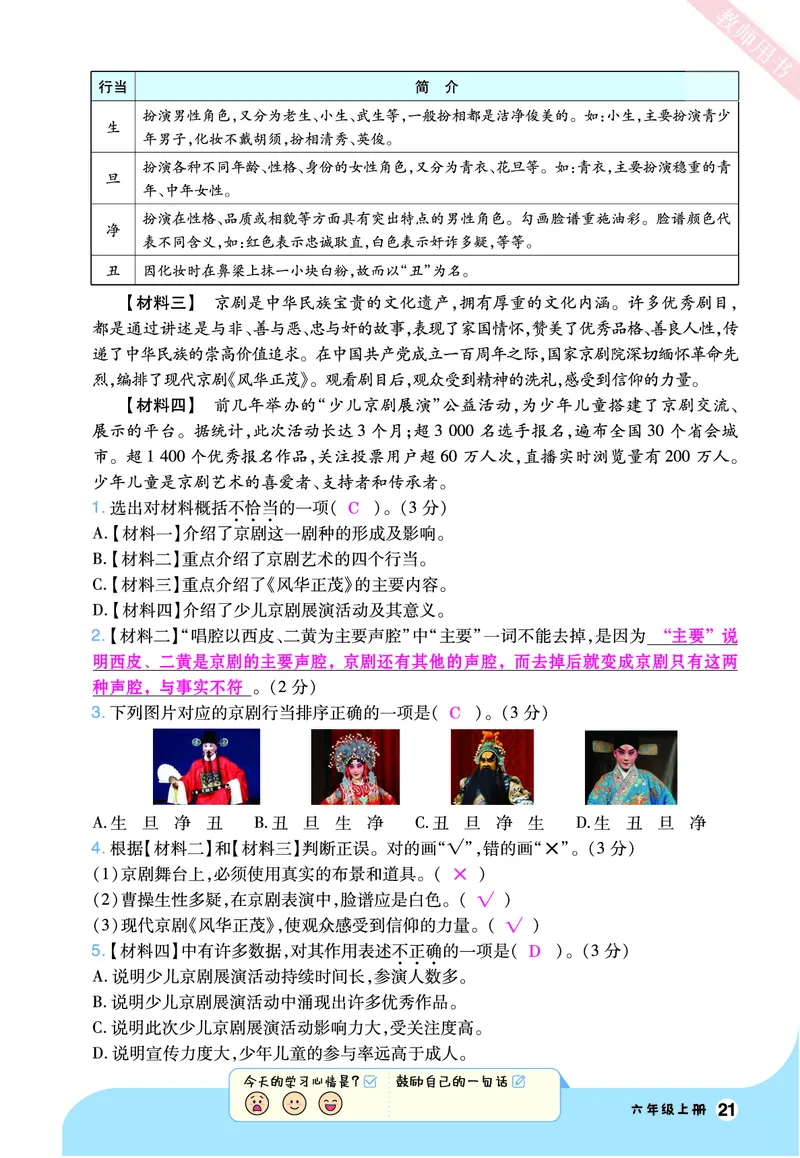 教师用书

| 行当 | 简　介 |
|---|---|
| 生 | 扮演男性角色，又分为老生、小生、武生等，一般扮相都是洁净俊美的。如：小生，主要扮演青少年男子，化妆不戴胡须，扮相清秀、英俊。 |
| 旦 | 扮演各种不同年龄、性格、身份的女性角色，又分为青衣、花旦等。如：青衣，主要扮演稳重的青年、中年女性。 |
| 净 | 扮演在性格、品质或相貌等方面具有突出特点的男性角色。勾画脸谱重施油彩。脸谱颜色代表不同含义，如：红色表示忠诚耿直，白色表示奸诈多疑，等等。 |
| 丑 | 因化妆时在鼻梁上抹一小块白粉，故而以“丑”为名。 |

【材料三】 京剧是中华民族宝贵的文化遗产，拥有厚重的文化内涵。许多优秀剧目，都是通过讲述是与非、善与恶、忠与奸的故事，表现了家国情怀，赞美了优秀品格、善良人性，传递了中华民族的崇高价值追求。在中国共产党成立一百周年之际，国家京剧院深切缅怀革命先烈，编排了现代京剧《风华正茂》。观看剧目后，观众受到精神的洗礼，感受到信仰的力量。

【材料四】 前几年举办的“少儿京剧展演”公益活动，为少年儿童搭建了京剧交流、展示的平台。据统计，此次活动长达3个月；超3 000名选手报名，遍布全国30个省会城市。超1 400个优秀报名作品，关注投票用户超60万人次，直播实时浏览量有200万人。少年儿童是京剧艺术的喜爱者、支持者和传承者。

1. 选出对材料概括不恰当的一项（ C ）。（3分）
A.【材料一】介绍了京剧这一剧种的形成及影响。
B.【材料二】重点介绍了京剧艺术的四个行当。
C.【材料三】重点介绍了《风华正茂》的主要内容。
D.【材料四】介绍了少儿京剧展演活动及其意义。

2.【材料二】“唱腔以西皮、二黄为主要声腔”中“主要”一词不能去掉，是因为 “主要”说明西皮、二黄是京剧的主要声腔，京剧还有其他的声腔，而去掉后就变成京剧只有这两种声腔，与事实不符 。（2分）

3. 下列图片对应的京剧行当排序正确的一项是（ C ）。（3分）
A.生 旦 净 丑　B.丑 旦 生 净　C.丑 旦 净 生　D.生 丑 旦 净

4. 根据【材料二】和【材料三】判断正误。对的画“√”，错的画“×”。（3分）
（1）京剧舞台上，必须使用真实的布景和道具。（ × ）
（2）曹操生性多疑，在京剧表演中，脸谱应是白色。（ √ ）
（3）现代京剧《风华正茂》，使观众感受到信仰的力量。（ √ ）

5.【材料四】中有许多数据，对其作用表述不正确的一项是（ D ）。（3分）
A. 说明少儿京剧展演活动持续时间长，参演人数多。
B. 说明少儿京剧展演活动中涌现出许多优秀作品。
C. 说明此次少儿京剧展演活动影响力大，受关注度高。
D. 说明宣传力度大，少年儿童的参与率远高于成人。

今天的学习心情是？ 鼓励自己的一句话

六年级上册 21